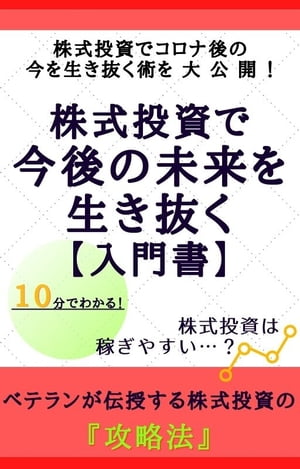 株式投資でコロナ後の
今を生き抜く術を 大 公 開 !

株式投資で
今後の未来を
生き抜く
【入門書】

10分でわかる!

株式投資は
稼ぎやすい…?

ベテランが伝授する株式投資の

『攻略法』